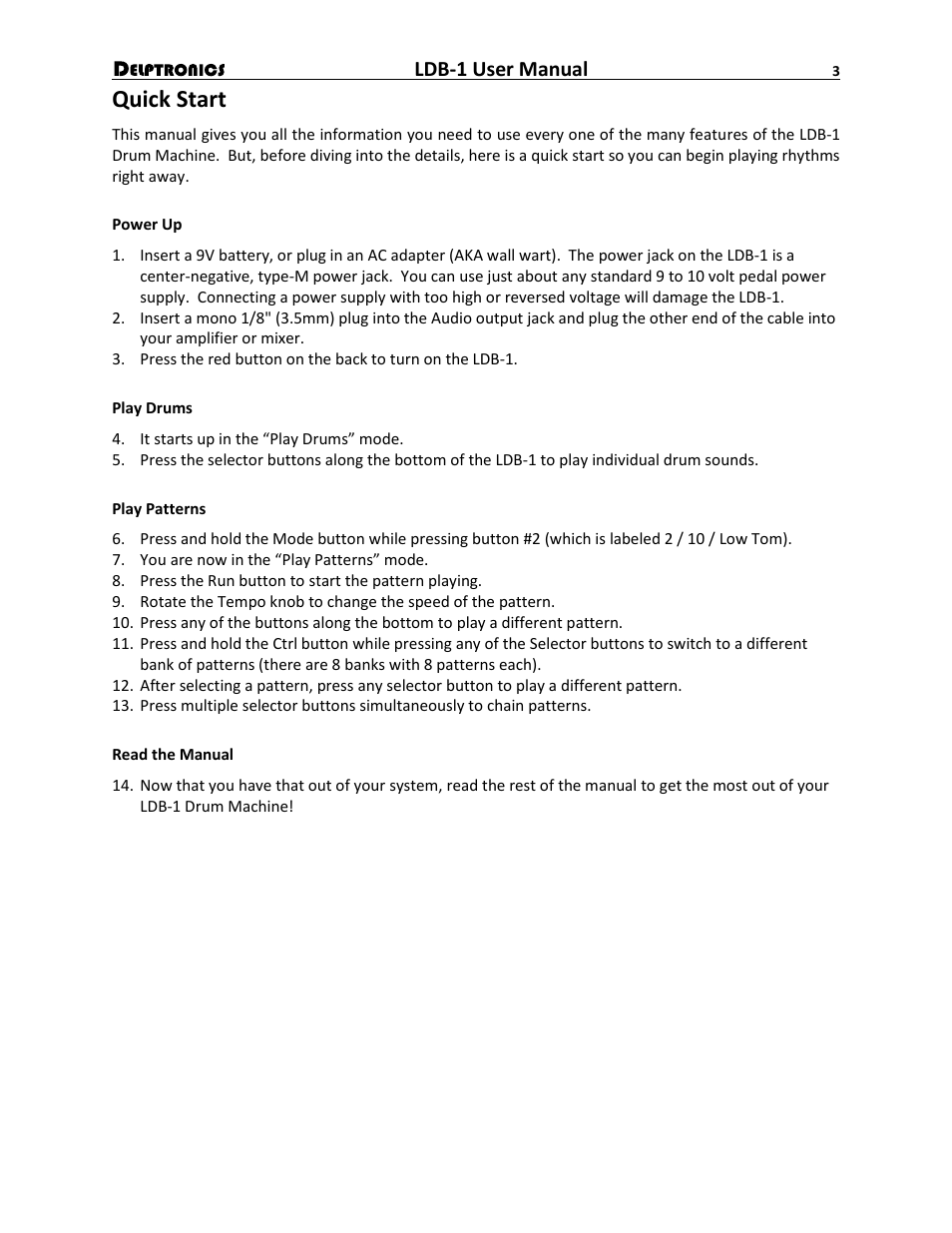 DELPTRONICS LDB-1 User Manual 3

Quick Start

This manual gives you all the information you need to use every one of the many features of the LDB-1 Drum Machine. But, before diving into the details, here is a quick start so you can begin playing rhythms right away.

Power Up

1. Insert a 9V battery, or plug in an AC adapter (AKA wall wart). The power jack on the LDB-1 is a center-negative, type-M power jack. You can use just about any standard 9 to 10 volt pedal power supply. Connecting a power supply with too high or reversed voltage will damage the LDB-1.
2. Insert a mono 1/8" (3.5mm) plug into the Audio output jack and plug the other end of the cable into your amplifier or mixer.
3. Press the red button on the back to turn on the LDB-1.

Play Drums

4. It starts up in the “Play Drums” mode.
5. Press the selector buttons along the bottom of the LDB-1 to play individual drum sounds.

Play Patterns

6. Press and hold the Mode button while pressing button #2 (which is labeled 2 / 10 / Low Tom).
7. You are now in the “Play Patterns” mode.
8. Press the Run button to start the pattern playing.
9. Rotate the Tempo knob to change the speed of the pattern.
10. Press any of the buttons along the bottom to play a different pattern.
11. Press and hold the Ctrl button while pressing any of the Selector buttons to switch to a different bank of patterns (there are 8 banks with 8 patterns each).
12. After selecting a pattern, press any selector button to play a different pattern.
13. Press multiple selector buttons simultaneously to chain patterns.

Read the Manual

14. Now that you have that out of your system, read the rest of the manual to get the most out of your LDB-1 Drum Machine!